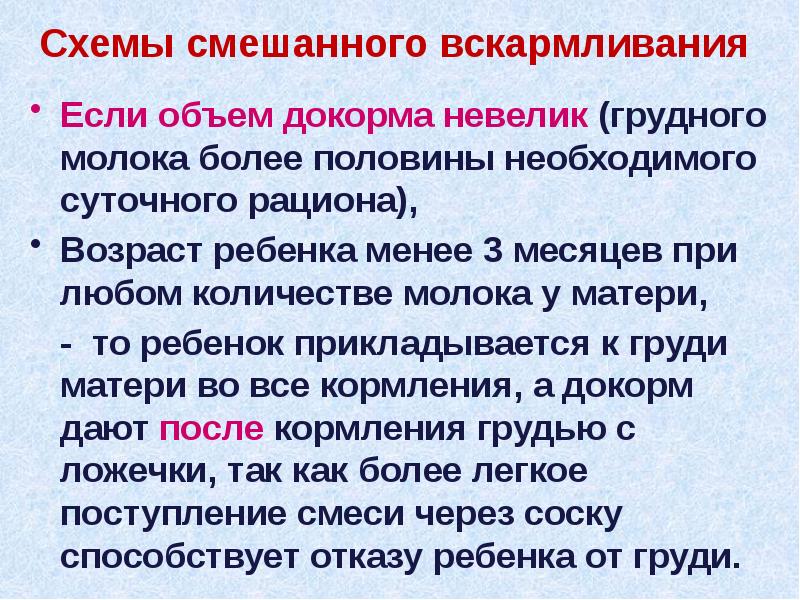 Схемы смешанного вскармливания

• Если объем докорма невелик (грудного молока более половины необходимого суточного рациона),

• Возраст ребенка менее 3 месяцев при любом количестве молока у матери,

- то ребенок прикладывается к груди матери во все кормления, а докорм дают после кормления грудью с ложечки, так как более легкое поступление смеси через соску способствует отказу ребенка от груди.